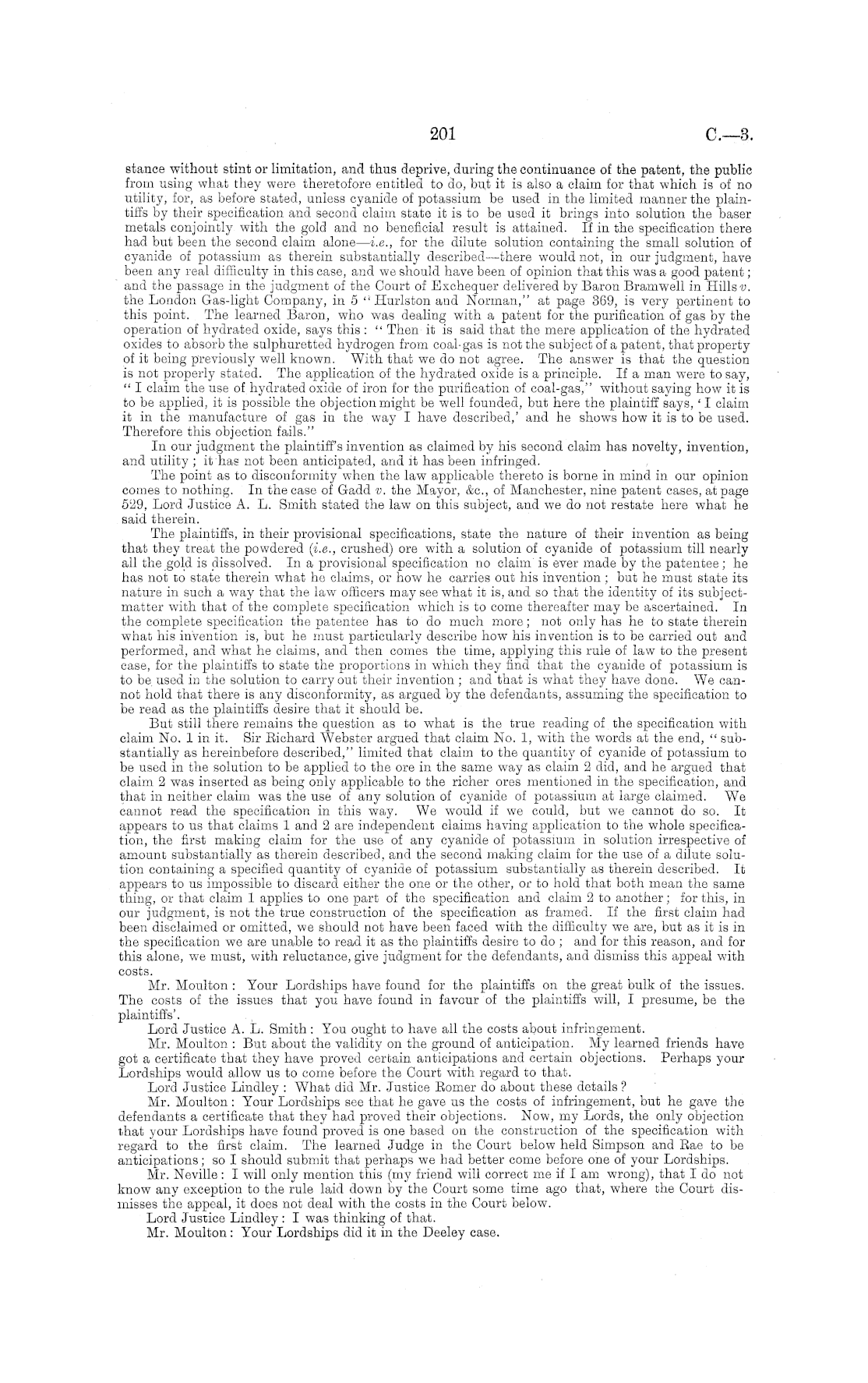 201 C.—3.

stance without stint or limitation, and thus deprive, during the continuance of the patent, the public from using what they were theretofore entitled to do, but it is also a claim for that which is of no utility, for, as before stated, unless cyanide of potassium be used in the limited manner the plaintiffs by their specification and second claim state it is to be used it brings into solution the baser metals conjointly with the gold and no beneficial result is attained. If in the specification there had but been the second claim alone—i.e., for the dilute solution containing the small solution of cyanide of potassium as therein substantially described—there would not, in our judgment, have been any real difficulty in this case, and we should have been of opinion that this was a good patent; and the passage in the judgment of the Court of Exchequer delivered by Baron Bramwell in Hills v. the London Gas-light Company, in 5 "Hurlston and Norman," at page 369, is very pertinent to this point. The learned Baron, who was dealing with a patent for the purification of gas by the operation of hydrated oxide, says this: "Then it is said that the mere application of the hydrated oxides to absorb the sulphuretted hydrogen from coal-gas is not the subject of a patent, that property of it being previously well known. With that we do not agree. The answer is that the question is not properly stated. The application of the hydrated oxide is a principle. If a man were to say, "I claim the use of hydrated oxide of iron for the purification of coal-gas," without saying how it is to be applied, it is possible the objection might be well founded, but here the plaintiff says, 'I claim it in the manufacture of gas in the way I have described,' and he shows how it is to be used. Therefore this objection fails."

In our judgment the plaintiff's invention as claimed by his second claim has novelty, invention, and utility; it has not been anticipated, and it has been infringed.

The point as to disconformity when the law applicable thereto is borne in mind in our opinion comes to nothing. In the case of Gadd v. the Mayor, &c., of Manchester, nine patent cases, at page 529, Lord Justice A. L. Smith stated the law on this subject, and we do not restate here what he said therein.

The plaintiffs, in their provisional specifications, state the nature of their invention as being that they treat the powdered (i.e., crushed) ore with a solution of cyanide of potassium till nearly all the gold is dissolved. In a provisional specification no claim is ever made by the patentee; he has not to state therein what he claims, or how he carries out his invention; but he must state its nature in such a way that the law officers may see what it is, and so that the identity of its subject-matter with that of the complete specification which is to come thereafter may be ascertained. In the complete specification the patentee has to do much more; not only has he to state therein what his invention is, but he must particularly describe how his invention is to be carried out and performed, and what he claims, and then comes the time, applying this rule of law to the present case, for the plaintiffs to state the proportions in which they find that the cyanide of potassium is to be used in the solution to carry out their invention; and that is what they have done. We cannot hold that there is any disconformity, as argued by the defendants, assuming the specification to be read as the plaintiffs desire that it should be.

But still there remains the question as to what is the true reading of the specification with claim No. 1 in it. Sir Richard Webster argued that claim No. 1, with the words at the end, "substantially as hereinbefore described," limited that claim to the quantity of cyanide of potassium to be used in the solution to be applied to the ore in the same way as claim 2 did, and he argued that claim 2 was inserted as being only applicable to the richer ores mentioned in the specification, and that in neither claim was the use of any solution of cyanide of potassium at large claimed. We cannot read the specification in this way. We would if we could, but we cannot do so. It appears to us that claims 1 and 2 are independent claims having application to the whole specification, the first making claim for the use of any cyanide of potassium in solution irrespective of amount substantially as therein described, and the second making claim for the use of a dilute solution containing a specified quantity of cyanide of potassium substantially as therein described. It appears to us impossible to discard either the one or the other, or to hold that both mean the same thing, or that claim 1 applies to one part of the specification and claim 2 to another; for this, in our judgment, is not the true construction of the specification as framed. If the first claim had been disclaimed or omitted, we should not have been faced with the difficulty we are, but as it is in the specification we are unable to read it as the plaintiffs desire to do; and for this reason, and for this alone, we must, with reluctance, give judgment for the defendants, and dismiss this appeal with costs.

Mr. Moulton: Your Lordships have found for the plaintiffs on the great bulk of the issues. The costs of the issues that you have found in favour of the plaintiffs will, I presume, be the plaintiffs'.

Lord Justice A. L. Smith: You ought to have all the costs about infringement.

Mr. Moulton: But about the validity on the ground of anticipation. My learned friends have got a certificate that they have proved certain anticipations and certain objections. Perhaps your Lordships would allow us to come before the Court with regard to that.

Lord Justice Lindley: What did Mr. Justice Romer do about these details?

Mr. Moulton: Your Lordships see that he gave us the costs of infringement, but he gave the defendants a certificate that they had proved their objections. Now, my Lords, the only objection that your Lordships have found proved is one based on the construction of the specification with regard to the first claim. The learned Judge in the Court below held Simpson and Rae to be anticipations; so I should submit that perhaps we had better come before one of your Lordships.

Mr. Neville: I will only mention this (my friend will correct me if I am wrong), that I do not know any exception to the rule laid down by the Court some time ago that, where the Court dismisses the appeal, it does not deal with the costs in the Court below.

Lord Justice Lindley: I was thinking of that.

Mr. Moulton: Your Lordships did it in the Deeley case.